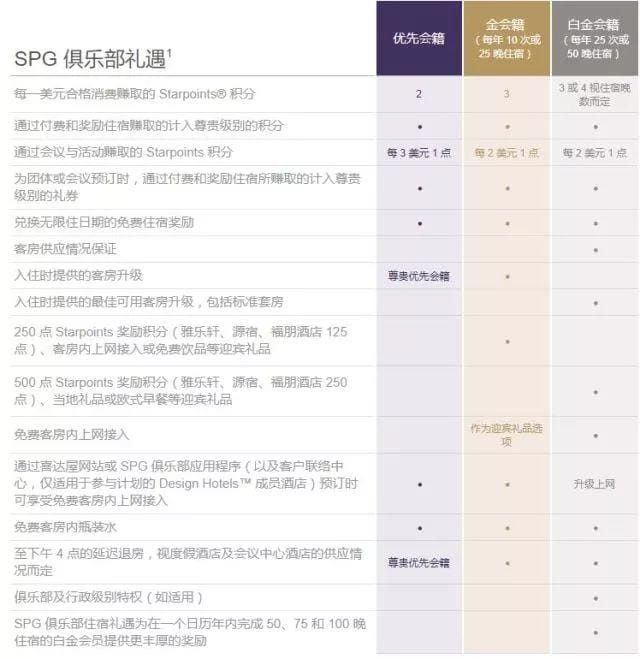 | SPG 俱乐部礼遇$^1$ | 优先会籍 | 金会籍（每年 10 次或 25 晚住宿） | 白金会籍（每年 25 次或 50 晚住宿） |
|---|---|---|---|
| 每一美元合格消费赚取的 Starpoints® 积分 | 2 | 3 | 3 或 4 视住宿晚数而定 |
| 通过付费和奖励住宿赚取的计入尊贵级别的积分 | • | • | • |
| 通过会议与活动赚取的 Starpoints 积分 | 每 3 美元 1 点 | 每 2 美元 1 点 | 每 2 美元 1 点 |
| 为团体或会议预订时，通过付费和奖励住宿所赚取的计入尊贵级别的礼券 | • | • | • |
| 兑换无限住日期的免费住宿奖励 | • | • | • |
| 客房供应情况保证 | | | • |
| 入住时提供的客房升级 | 尊贵优先会籍 | • | |
| 入住时提供的最佳可用客房升级，包括标准套房 | | | • |
| 250 点 Starpoints 奖励积分（雅乐轩、源宿、福朋酒店 125 点）、客房内上网接入或免费饮品等迎宾礼品 | | • | |
| 500 点 Starpoints 奖励积分（雅乐轩、源宿、福朋酒店 250 点）、当地礼品或欧式早餐等迎宾礼品 | | | • |
| 免费客房内上网接入 | | 作为迎宾礼品选项 | • |
| 通过喜达屋网站或 SPG 俱乐部应用程序（以及客户联络中心，仅适用于参与计划的 Design Hotels™ 成员酒店）预订时可享受免费客房内上网接入 | • | • | 升级上网 |
| 免费客房内瓶装水 | • | • | • |
| 至下午 4 点的延迟退房，视度假酒店及会议中心酒店的供应情况而定 | 尊贵优先会籍 | • | • |
| 俱乐部及行政级别特权（如适用） | | | • |
| SPG 俱乐部住宿礼遇为在一个日历年内完成 50、75 和 100 晚住宿的白金会员提供更丰厚的奖励 | | | • |